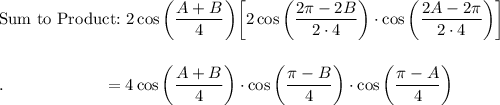 Sum to Product: $2\cos\left(\frac{A+B}{4}\right)\left[2\cos\left(\frac{2\pi-2B}{2\cdot 4}\right)\cdot\cos\left(\frac{2A-2\pi}{2\cdot 4}\right)\right]$

. $=4\cos\left(\frac{A+B}{4}\right)\cdot\cos\left(\frac{\pi-B}{4}\right)\cdot\cos\left(\frac{\pi-A}{4}\right)$